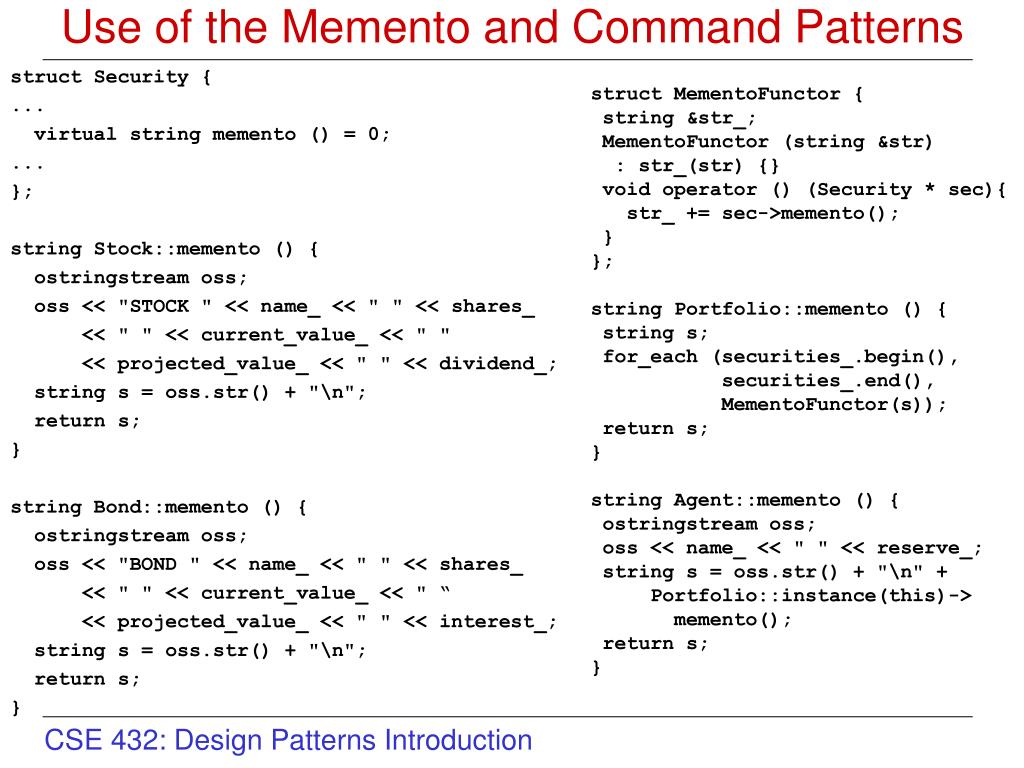 Use of the Memento and Command Patterns

struct Security {
...
  virtual string memento () = 0;
...
};

string Stock::memento () {
  ostringstream oss;
  oss << "STOCK " << name_ << " " << shares_
      << " " << current_value_ << " "
      << projected_value_ << " " << dividend_;
  string s = oss.str() + "\n";
  return s;
}

string Bond::memento () {
  ostringstream oss;
  oss << "BOND " << name_ << " " << shares_
      << " " << current_value_ << " “
      << projected_value_ << " " << interest_;
  string s = oss.str() + "\n";
  return s;
}

struct MementoFunctor {
 string &str_;
 MementoFunctor (string &str)
  : str_(str) {}
 void operator () (Security * sec){
   str_ += sec->memento();
 }
};

string Portfolio::memento () {
 string s;
 for_each (securities_.begin(),
           securities_.end(),
           MementoFunctor(s));
 return s;
}

string Agent::memento () {
 ostringstream oss;
 oss << name_ << " " << reserve_;
 string s = oss.str() + "\n" +
     Portfolio::instance(this)->
       memento();
 return s;
}

CSE 432: Design Patterns Introduction